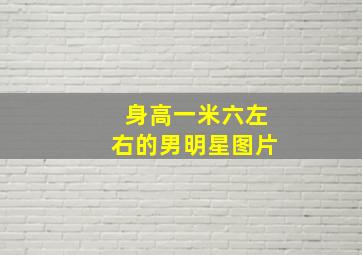 身高一米六左右的男明星图片